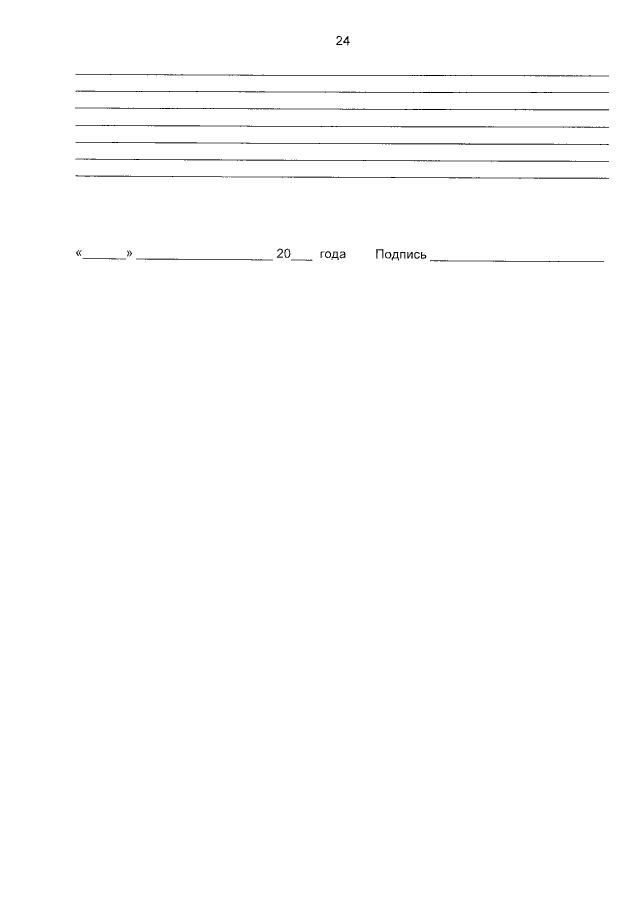 24

____
____
____
____
____
____
____

«____» ____ 20____ года Подпись ____